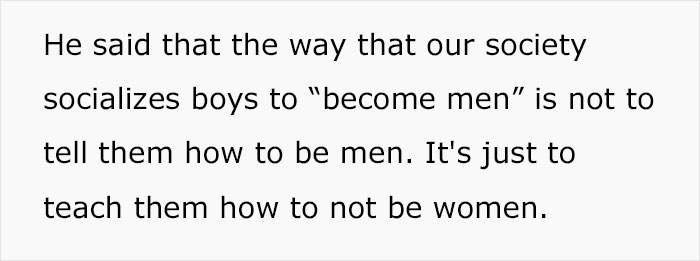 He said that the way that our society socializes boys to “become men” is not to tell them how to be men. It's just to teach them how to not be women.